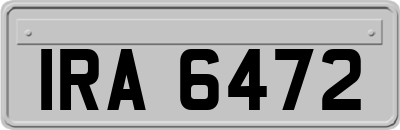 IRA 6472